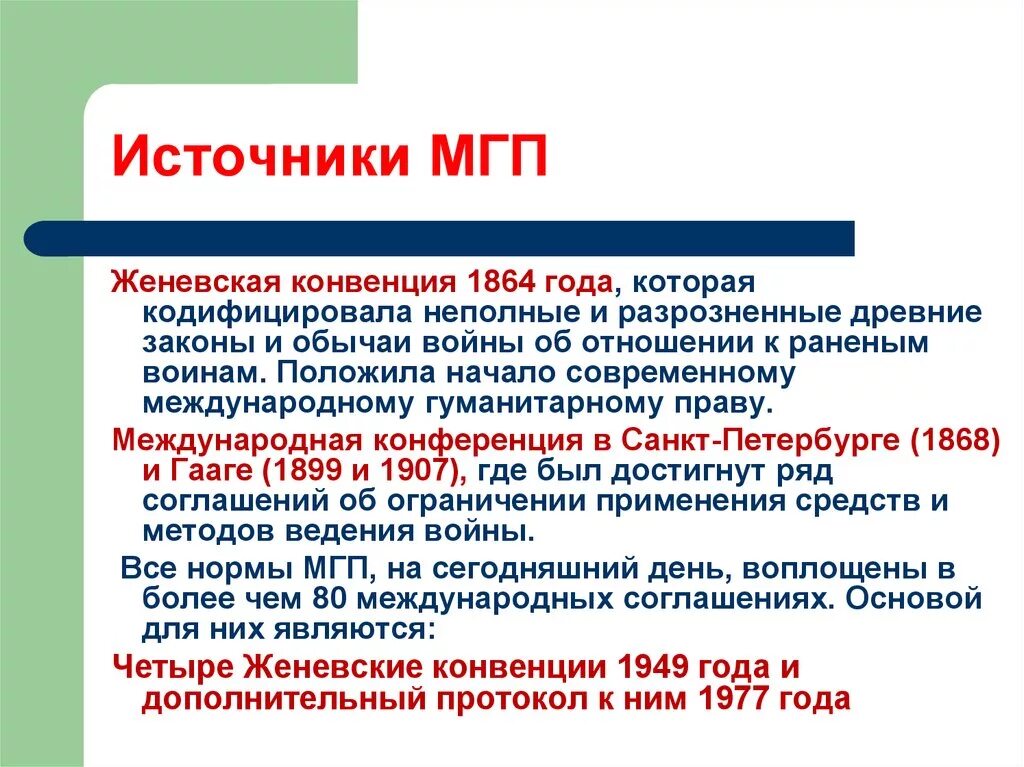 Источники МГП

Женевская конвенция 1864 года, которая кодифицировала неполные и разрозненные древние законы и обычаи войны об отношении к раненым воинам. Положила начало современному международному гуманитарному праву.

Международная конференция в Санкт-Петербурге (1868) и Гааге (1899 и 1907), где был достигнут ряд соглашений об ограничении применения средств и методов ведения войны.

Все нормы МГП, на сегодняшний день, воплощены в более чем 80 международных соглашениях. Основой для них являются:

Четыре Женевские конвенции 1949 года и дополнительный протокол к ним 1977 года